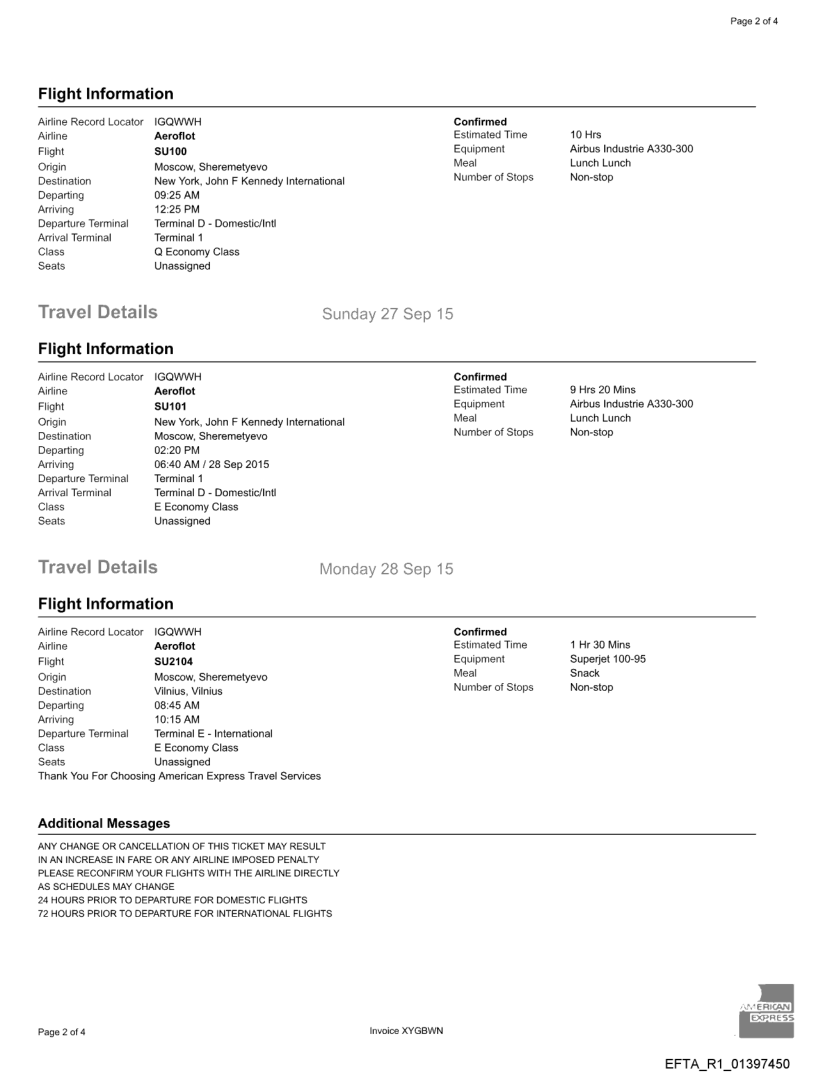 Page 2 of 4

**Flight Information**

Airline Record Locator IGQWWH
Airline **Aeroflot**
Flight **SU100**
Origin Moscow, Sheremetyevo
Destination New York, John F Kennedy International
Departing 09:25 AM
Arriving 12:25 PM
Departure Terminal Terminal D - Domestic/Intl
Arrival Terminal Terminal 1
Class Q Economy Class
Seats Unassigned

**Confirmed**
Estimated Time 10 Hrs
Equipment Airbus Industrie A330-300
Meal Lunch Lunch
Number of Stops Non-stop

**Travel Details** Sunday 27 Sep 15

**Flight Information**

Airline Record Locator IGQWWH
Airline **Aeroflot**
Flight **SU101**
Origin New York, John F Kennedy International
Destination Moscow, Sheremetyevo
Departing 02:20 PM
Arriving 06:40 AM / 28 Sep 2015
Departure Terminal Terminal 1
Arrival Terminal Terminal D - Domestic/Intl
Class E Economy Class
Seats Unassigned

**Confirmed**
Estimated Time 9 Hrs 20 Mins
Equipment Airbus Industrie A330-300
Meal Lunch Lunch
Number of Stops Non-stop

**Travel Details** Monday 28 Sep 15

**Flight Information**

Airline Record Locator IGQWWH
Airline **Aeroflot**
Flight **SU2104**
Origin Moscow, Sheremetyevo
Destination Vilnius, Vilnius
Departing 08:45 AM
Arriving 10:15 AM
Departure Terminal Terminal E - International
Class E Economy Class
Seats Unassigned
Thank You For Choosing American Express Travel Services

**Confirmed**
Estimated Time 1 Hr 30 Mins
Equipment Superjet 100-95
Meal Snack
Number of Stops Non-stop

**Additional Messages**

ANY CHANGE OR CANCELLATION OF THIS TICKET MAY RESULT
IN AN INCREASE IN FARE OR ANY AIRLINE IMPOSED PENALTY
PLEASE RECONFIRM YOUR FLIGHTS WITH THE AIRLINE DIRECTLY
AS SCHEDULES MAY CHANGE
24 HOURS PRIOR TO DEPARTURE FOR DOMESTIC FLIGHTS
72 HOURS PRIOR TO DEPARTURE FOR INTERNATIONAL FLIGHTS

Page 2 of 4 Invoice XYGBWN

AMERICAN EXPRESS

EFTA_R1_01397450